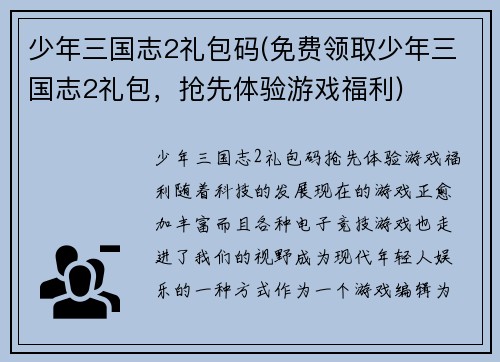 少年三国志2礼包码(免费领取少年三国志2礼包，抢先体验游戏福利)

少年三国志2礼包码抢先体验游戏福利随着科技的发展现在的游戏正愈加丰富而且各种电子竞技游戏也走进了我们的视野成为现代年轻人娱乐的一种方式作为一个游戏编辑为